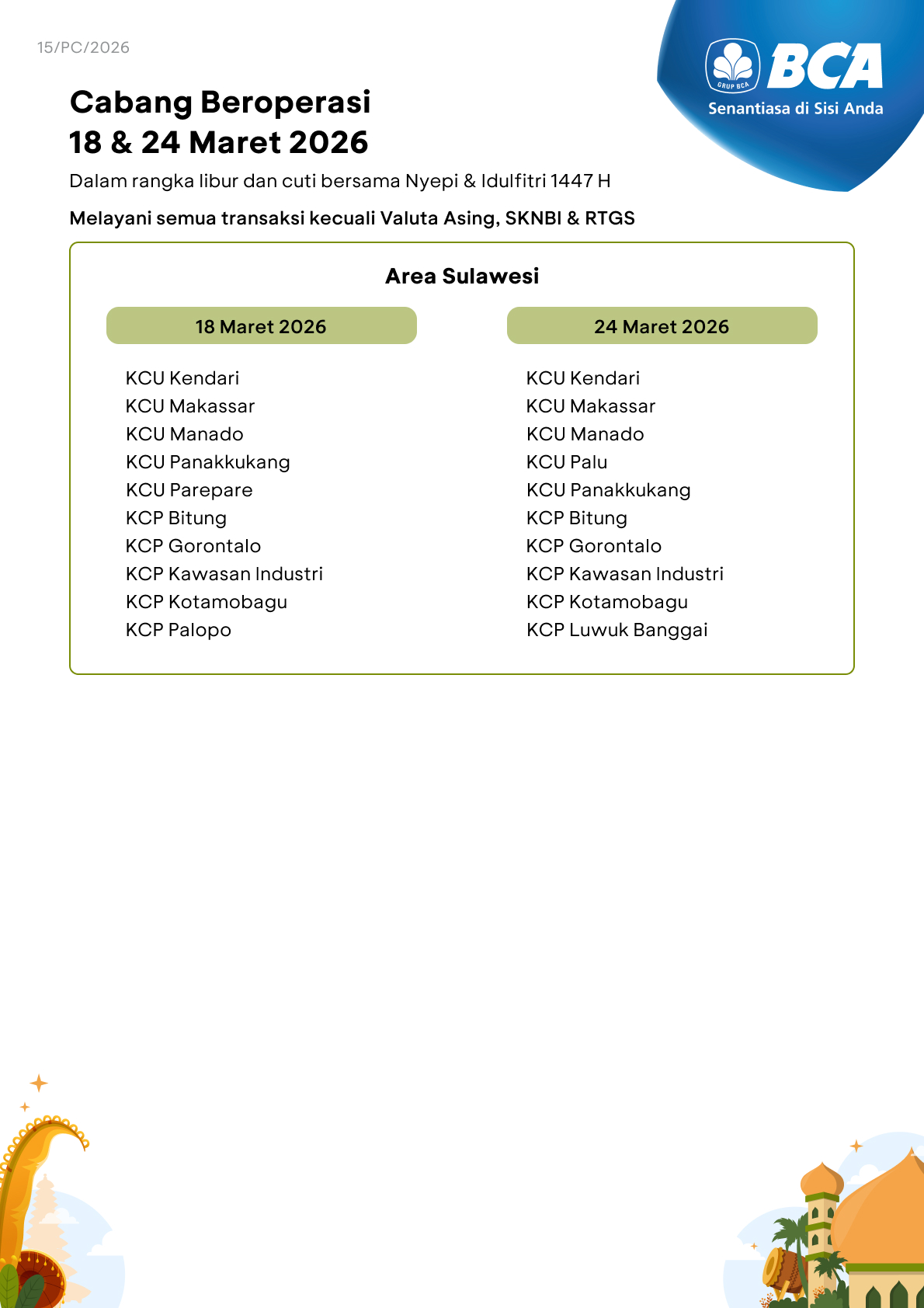 15/PC/2026

GRUP BCA
BCA
Senantiasa di Sisi Anda

Cabang Beroperasi
18 & 24 Maret 2026

Dalam rangka libur dan cuti bersama Nyepi & Idulfitri 1447 H

Melayani semua transaksi kecuali Valuta Asing, SKNBI & RTGS

Area Sulawesi

18 Maret 2026

KCU Kendari
KCU Makassar
KCU Manado
KCU Panakkukang
KCU Parepare
KCP Bitung
KCP Gorontalo
KCP Kawasan Industri
KCP Kotamobagu
KCP Palopo

24 Maret 2026

KCU Kendari
KCU Makassar
KCU Manado
KCU Palu
KCU Panakkukang
KCP Bitung
KCP Gorontalo
KCP Kawasan Industri
KCP Kotamobagu
KCP Luwuk Banggai